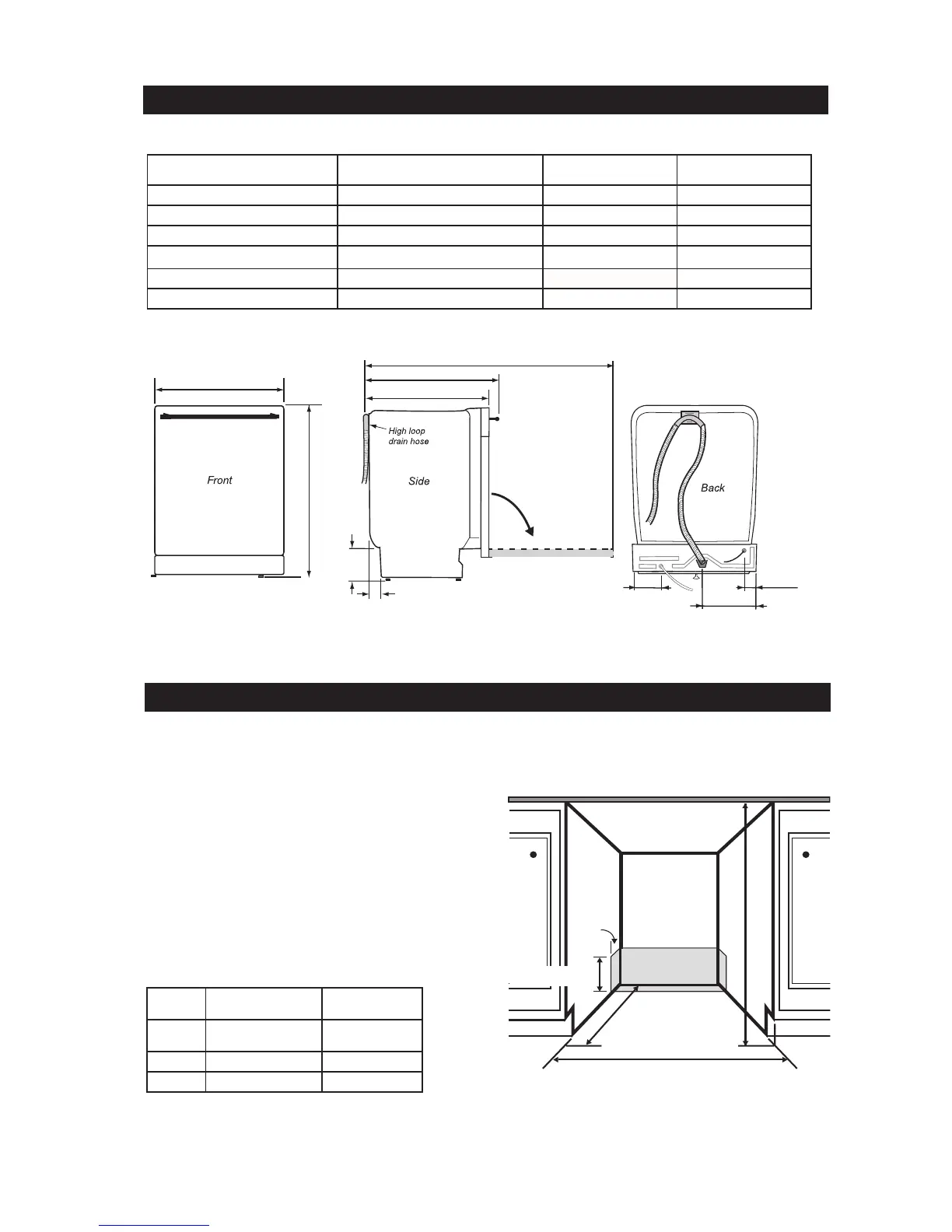 High loop drain hose

Front

Side

Back